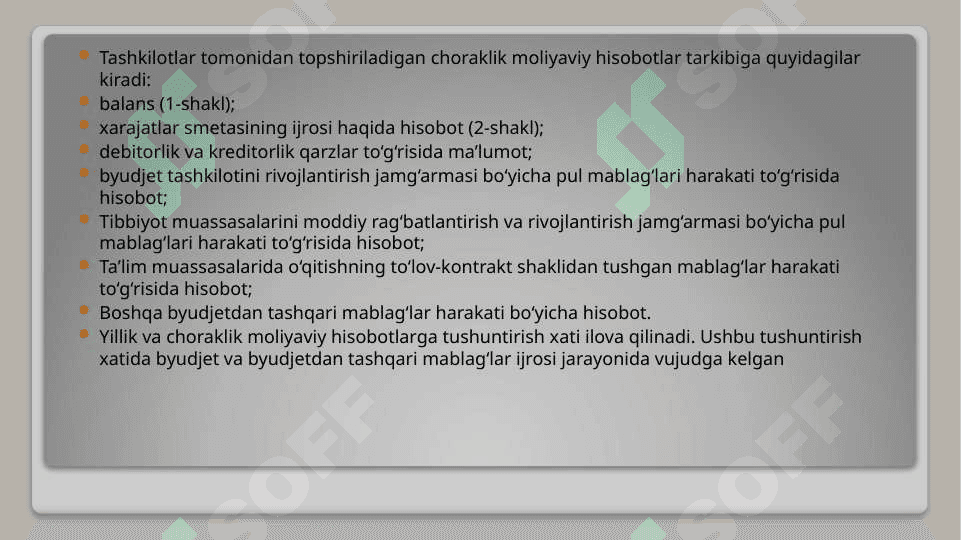 - Tashkilotlar tomonidan topshiriladigan choraklik moliyaviy hisobotlar tarkibiga quyidagilar kiradi:
- balans (1-shakl);
- xarajatlar smetasining ijrosi haqida hisobot (2-shakl);
- debitorlik va kreditorlik qarzlar to‘g‘risida ma’lumot;
- byudjet tashkilotini rivojlantirish jamg‘armasi bo‘yicha pul mablag‘lari harakati to‘g‘risida hisobot;
- Tibbiyot muassasalarini moddiy rag‘batlantirish va rivojlantirish jamg‘armasi bo‘yicha pul mablag‘lari harakati to‘g‘risida hisobot;
- Ta’lim muassasalarida o‘qitishning to‘lov-kontrakt shaklidan tushgan mablag‘lar harakati to‘g‘risida hisobot;
- Boshqa byudjetdan tashqari mablag‘lar harakati bo‘yicha hisobot.
- Yillik va choraklik moliyaviy hisobotlarga tushuntirish xati ilova qilinadi. Ushbu tushuntirish xatida byudjet va byudjetdan tashqari mablag‘lar ijrosi jarayonida vujudga kelgan

SOFF